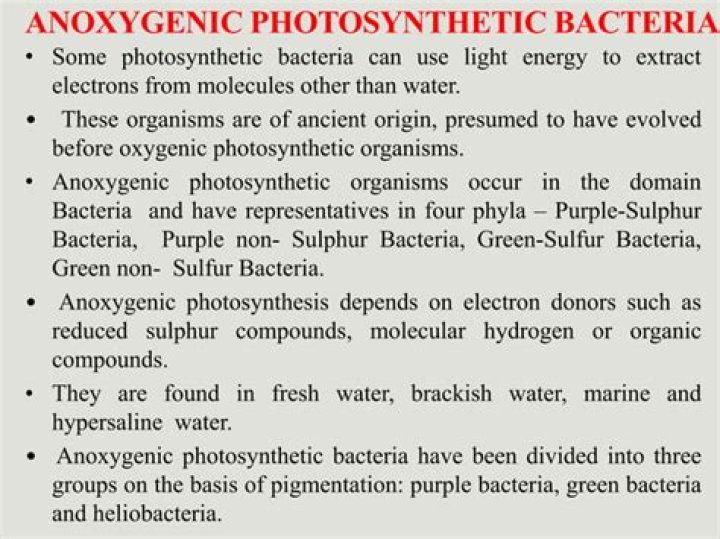 ANOXYGENIC PHOTOSYNTHETIC BACTERIA

• Some photosynthetic bacteria can use light energy to extract electrons from molecules other than water.

• These organisms are of ancient origin, presumed to have evolved before oxygenic photosynthetic organisms.

• Anoxygenic photosynthetic organisms occur in the domain Bacteria and have representatives in four phyla – Purple-Sulphur Bacteria, Purple non- Sulphur Bacteria, Green-Sulfur Bacteria, Green non- Sulfur Bacteria.

• Anoxygenic photosynthesis depends on electron donors such as reduced sulphur compounds, molecular hydrogen or organic compounds.

• They are found in fresh water, brackish water, marine and hypersaline water.

• Anoxygenic photosynthetic bacteria have been divided into three groups on the basis of pigmentation: purple bacteria, green bacteria and heliobacteria.